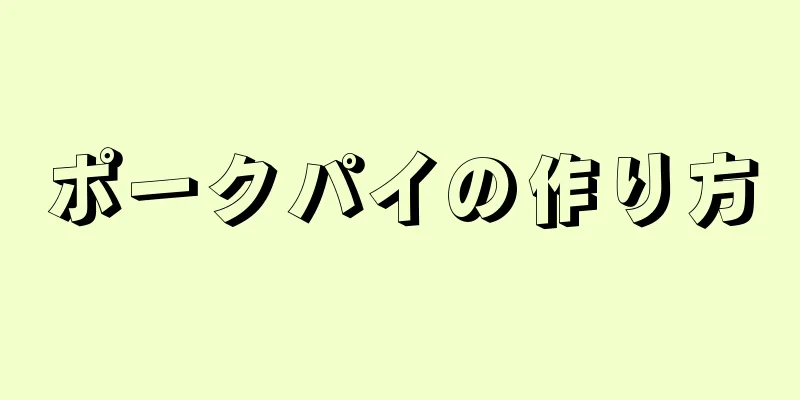 ポークパイの作り方